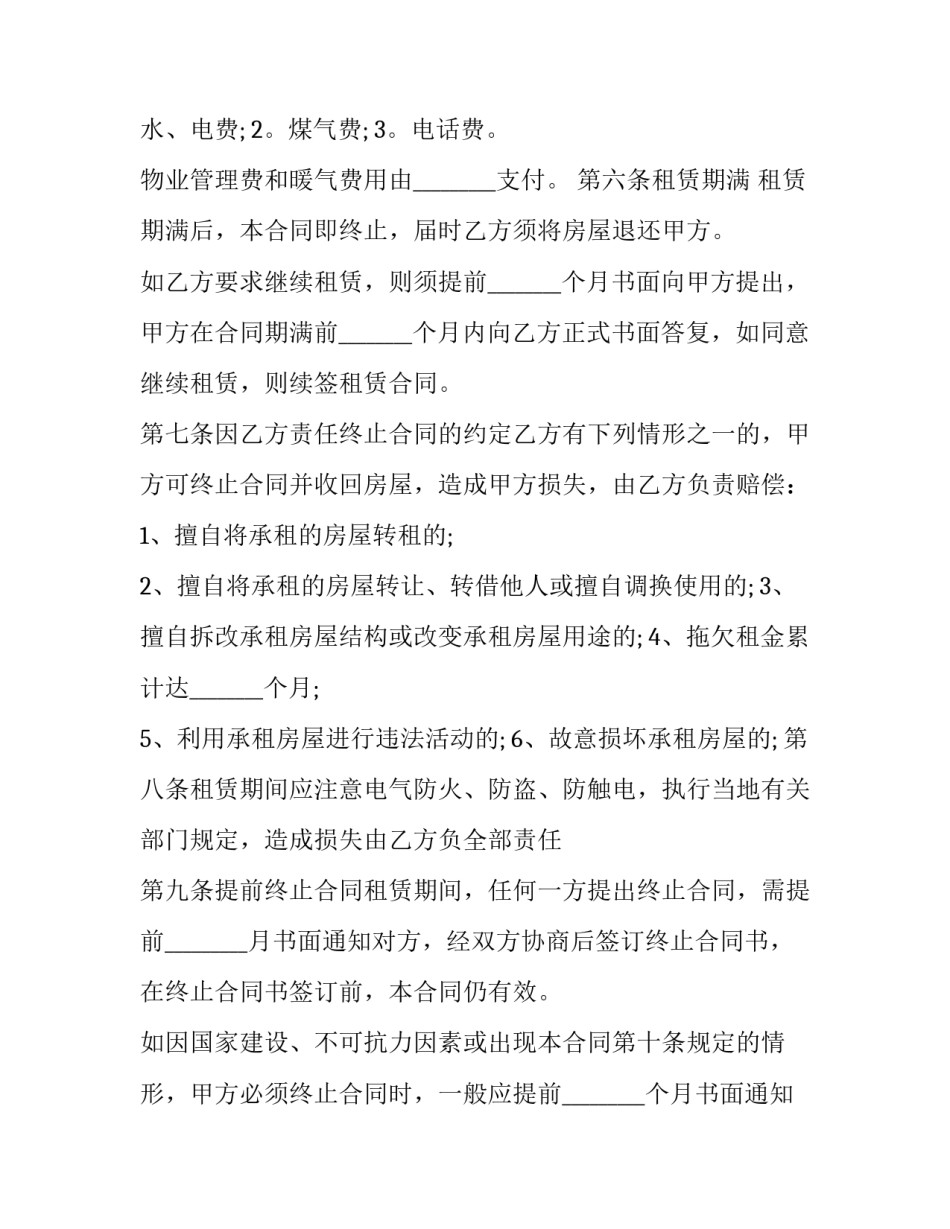 水、电费;2。煤气费;3。电话费。

物业管理费和暖气费用由____支付。 第六条租赁期满 租赁期满后，本合同即终止，届时乙方须将房屋退还甲方。

如乙方要求继续租赁，则须提前____个月书面向甲方提出，甲方在合同期满前____个月内向乙方正式书面答复，如同意继续租赁，则续签租赁合同。

第七条因乙方责任终止合同的约定乙方有下列情形之一的，甲方可终止合同并收回房屋，造成甲方损失，由乙方负责赔偿：

1、擅自将承租的房屋转租的;

2、擅自将承租的房屋转让、转借他人或擅自调换使用的;3、擅自拆改承租房屋结构或改变承租房屋用途的;4、拖欠租金累计达____个月;

5、利用承租房屋进行违法活动的;6、故意损坏承租房屋的;第八条租赁期间应注意电气防火、防盗、防触电，执行当地有关部门规定，造成损失由乙方负全部责任

第九条提前终止合同租赁期间，任何一方提出终止合同，需提前____月书面通知对方，经双方协商后签订终止合同书，在终止合同书签订前，本合同仍有效。

如因国家建设、不可抗力因素或出现本合同第十条规定的情形，甲方必须终止合同时，一般应提前____个月书面通知